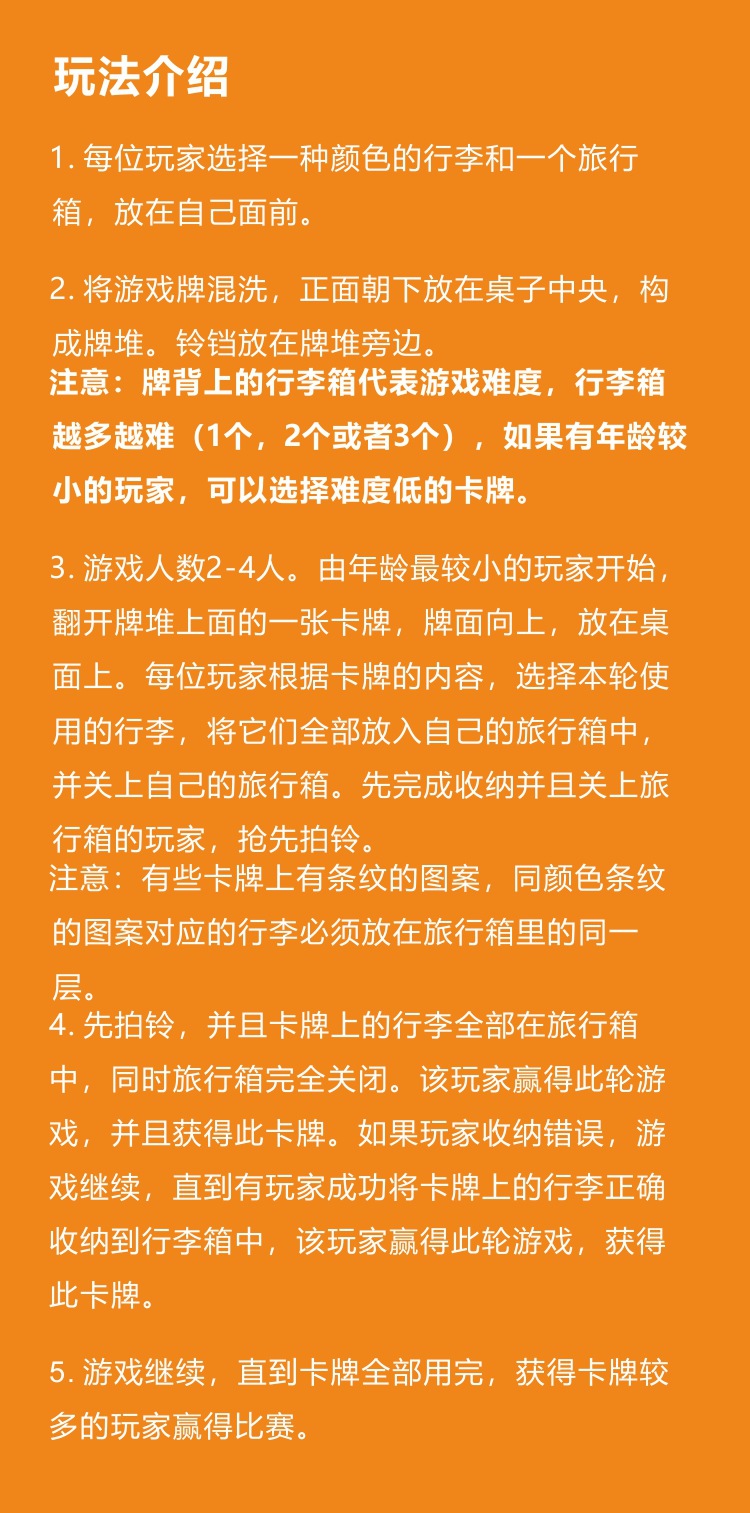 玩法介绍

1. 每位玩家选择一种颜色的行李和一个旅行箱，放在自己面前。

2. 将游戏牌混洗，正面朝下放在桌子中央，构成牌堆。铃铛放在牌堆旁边。
注意：牌背上的行李箱代表游戏难度，行李箱越多越难（1个，2个或者3个），如果有年龄较小的玩家，可以选择难度低的卡牌。

3. 游戏人数2-4人。由年龄最较小的玩家开始，翻开牌堆上面的一张卡牌，牌面向上，放在桌面上。每位玩家根据卡牌的内容，选择本轮使用的行李，将它们全部放入自己的旅行箱中，并关上自己的旅行箱。先完成收纳并且关上旅行箱的玩家，抢先拍铃。
注意：有些卡牌上有条纹的图案，同颜色条纹的图案对应的行李必须放在旅行箱里的同一层。
4. 先拍铃，并且卡牌上的行李全部在旅行箱中，同时旅行箱完全关闭。该玩家赢得此轮游戏，并且获得此卡牌。如果玩家收纳错误，游戏继续，直到有玩家成功将卡牌上的行李正确收纳到行李箱中，该玩家赢得此轮游戏，获得此卡牌。

5. 游戏继续，直到卡牌全部用完，获得卡牌较多的玩家赢得比赛。